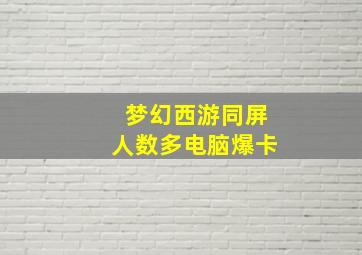 梦幻西游同屏
人数多电脑爆卡